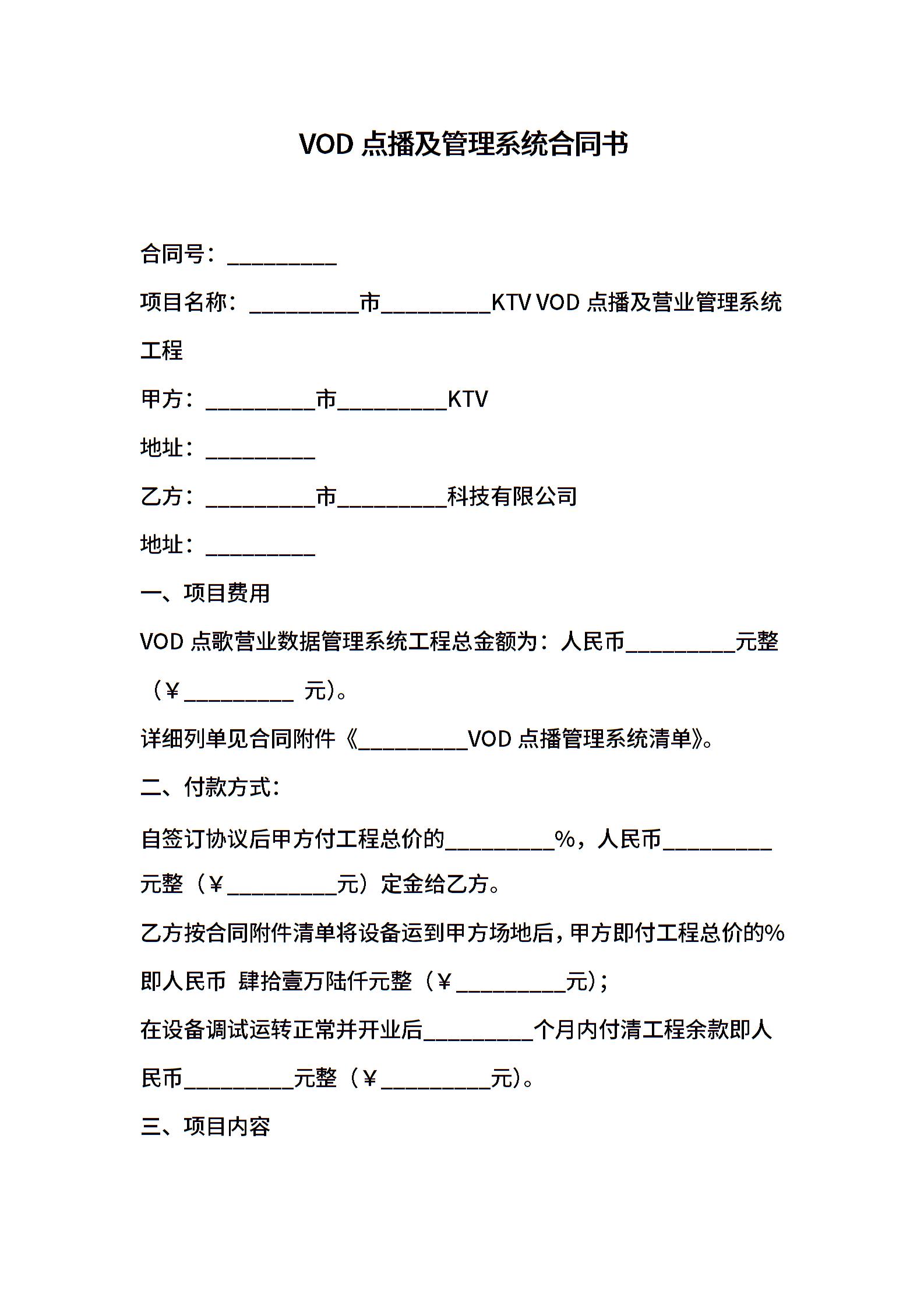 VOD 点播及管理系统合同书

合同号：__________

项目名称：__________市__________KTV VOD 点播及营业管理系统工程

甲方：__________市__________KTV

地址：__________

乙方：__________市__________科技有限公司

地址：__________

一、项目费用

VOD 点歌营业数据管理系统工程总金额为：人民币__________元整（￥__________ 元）。

详细列单见合同附件《__________VOD 点播管理系统清单》。

二、付款方式：

自签订协议后甲方付工程总价的__________%，人民币__________元整（￥__________元）定金给乙方。

乙方按合同附件清单将设备运到甲方场地后，甲方即付工程总价的%即人民币 肆拾壹万陆仟元整（￥__________元）；

在设备调试运转正常并开业后__________个月内付清工程余款即人民币__________元整（￥__________元）。

三、项目内容